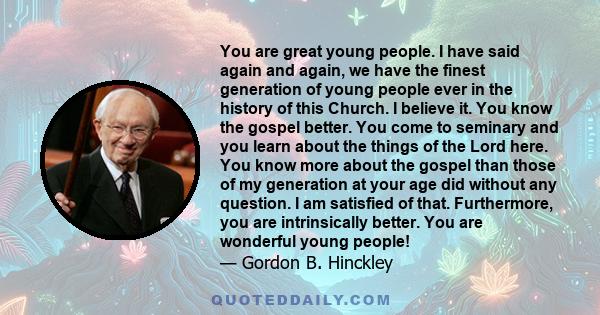 You are great young people. I have said again and again, we have the finest generation of young people ever in the history of this Church. I believe it. You know the gospel better. You come to seminary and you learn about the things of the Lord here. You know more about the gospel than those of my generation at your age did without any question. I am satisfied of that. Furthermore, you are intrinsically better. You are wonderful young people!
— Gordon B. Hinckley

QUOTEDDAILY.COM